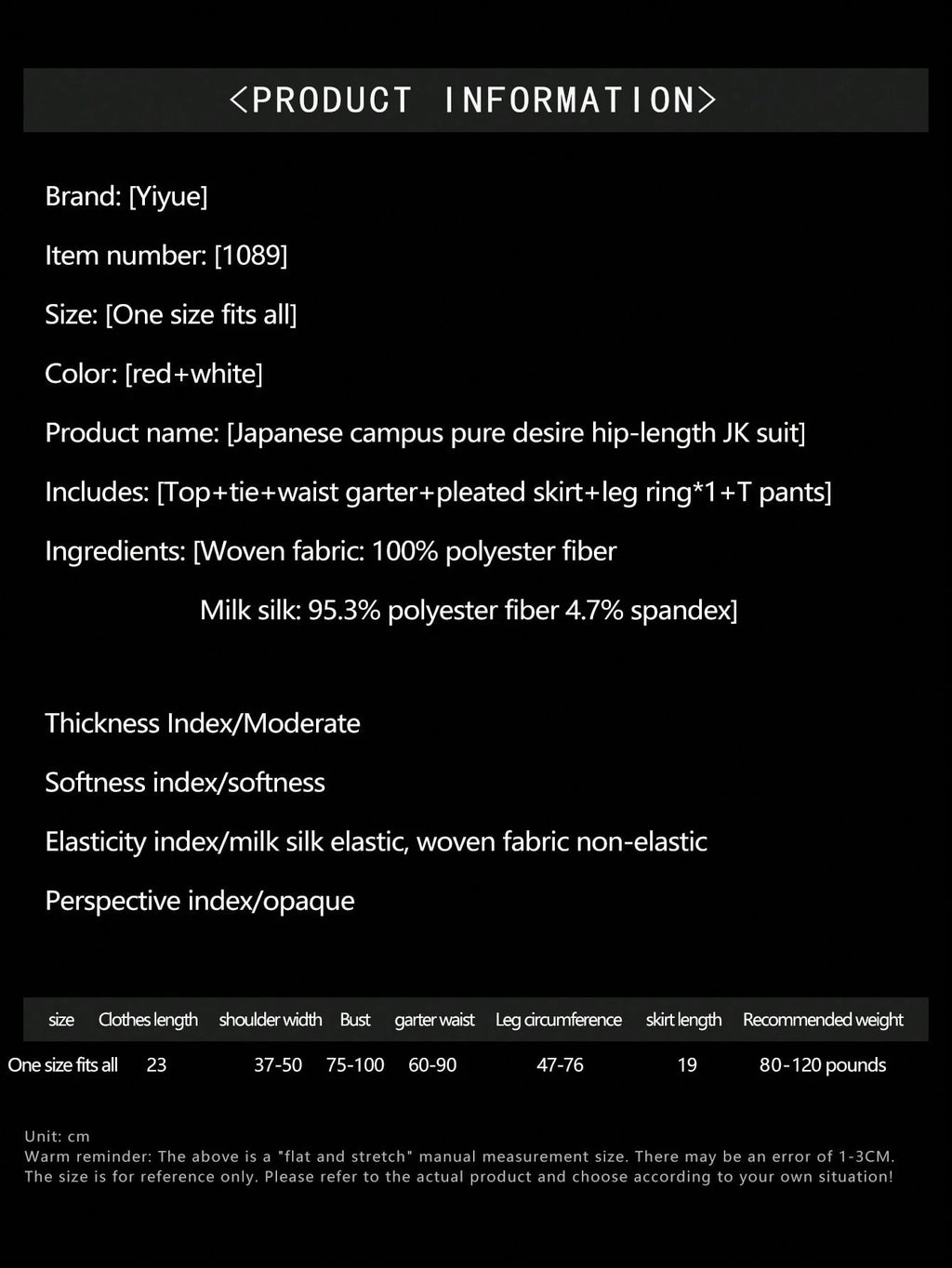 <PRODUCT INFORMATION>

Brand: [Yiyue]

Item number: [1089]

Size: [One size fits all]

Color: [red+white]

Product name: [Japanese campus pure desire hip-length JK suit]

Includes: [Top+tie+waist garter+pleated skirt+leg ring*1+T pants]

Ingredients: [Woven fabric: 100% polyester fiber

Milk silk: 95.3% polyester fiber 4.7% spandex]

Thickness Index/Moderate

Softness index/softness

Elasticity index/milk silk elastic, woven fabric non-elastic

Perspective index/opaque

| size | Clothes length | shoulder width | Bust | garter waist | Leg circumference | skirt length | Recommended weight |
|---|---|---|---|---|---|---|---|
| One size fits all | 23 | 37-50 | 75-100 | 60-90 | 47-76 | 19 | 80-120 pounds |

Unit: cm
Warm reminder: The above is a "flat and stretch" manual measurement size. There may be an error of 1-3CM. The size is for reference only. Please refer to the actual product and choose according to your own situation!